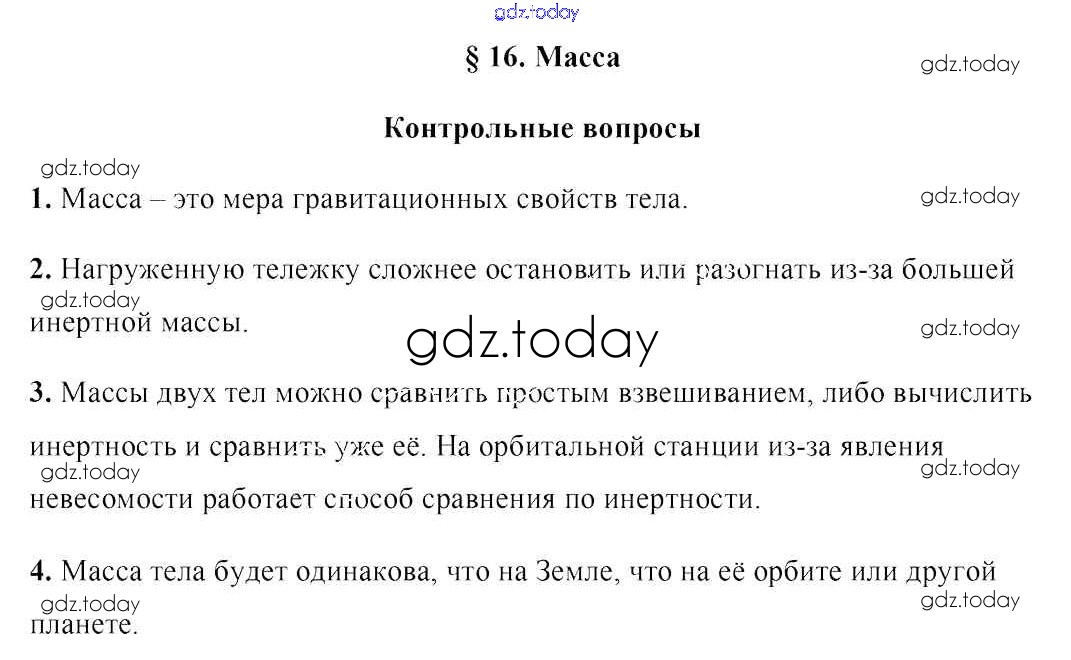 gdz.today

§ 16. Масса

gdz.today

Контрольные вопросы

gdz.today

1. Масса – это мера гравитационных свойств тела.

gdz.today

2. Нагруженную тележку сложнее остановить или разогнать из-за большей инертной массы.

gdz.today

gdz.today

gdz.today

3. Массы двух тел можно сравнить простым взвешиванием, либо вычислить инертность и сравнить уже её. На орбитальной станции из-за явления невесомости работает способ сравнения по инертности.

gdz.today

gdz.today

4. Масса тела будет одинакова, что на Земле, что на её орбите или другой планете.

gdz.today

gdz.today